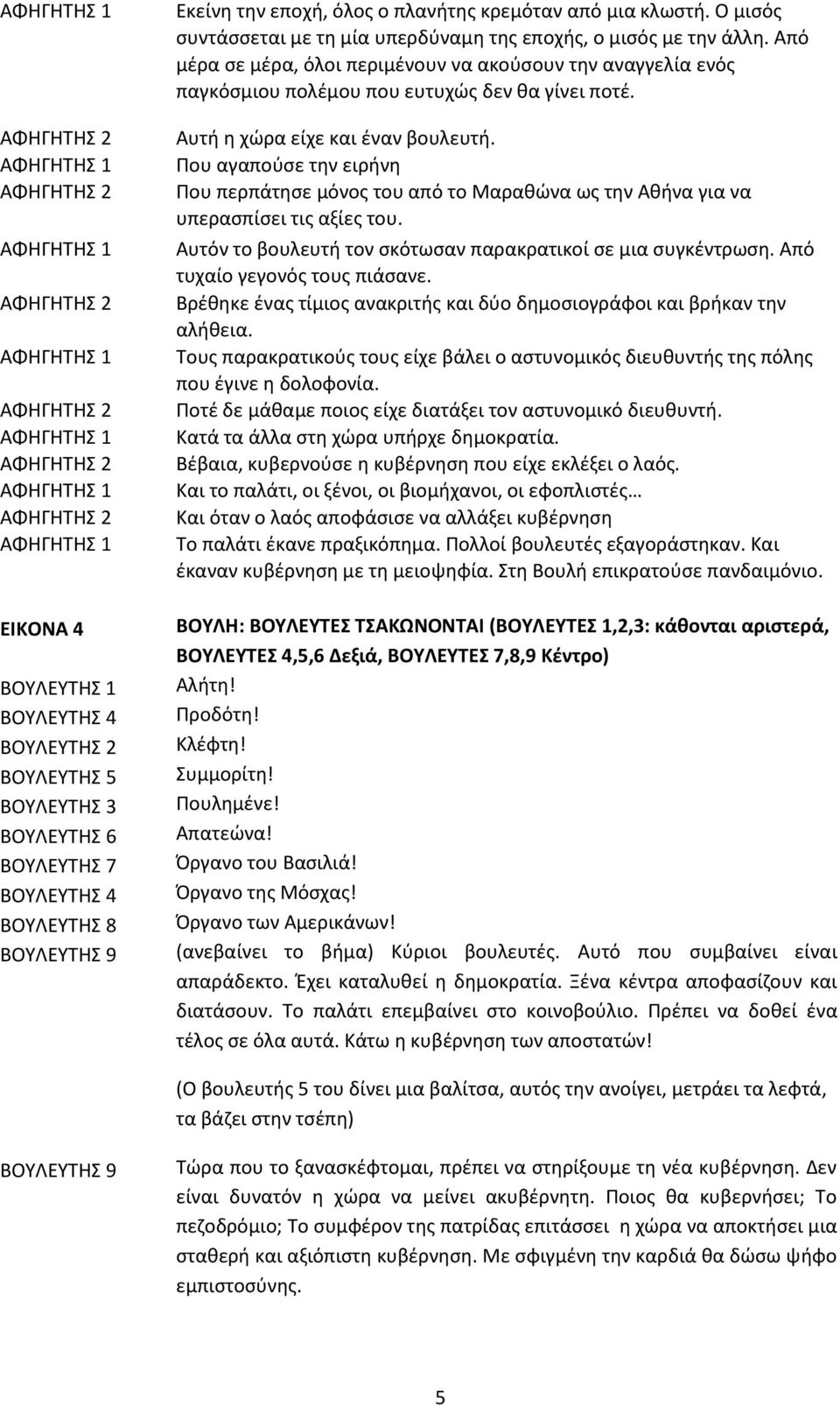 ΑΦΗΓΗΤΗΣ 1 Εκείνη την εποχή, όλος ο πλανήτης κρεμόταν από μια κλωστή. Ο μισός συντάσσεται με τη μία υπερδύναμη της εποχής, ο μισός με την άλλη. Από μέρα σε μέρα, όλοι περιμένουν να ακούσουν την αναγγελία ενός παγκόσμιου πολέμου που ευτυχώς δεν θα γίνει ποτέ.

ΑΦΗΓΗΤΗΣ 2 Αυτή η χώρα είχε και έναν βουλευτή.
ΑΦΗΓΗΤΗΣ 1 Που αγαπούσε την ειρήνη
ΑΦΗΓΗΤΗΣ 2 Που περπάτησε μόνος του από το Μαραθώνα ως την Αθήνα για να υπερασπίσει τις αξίες του.
ΑΦΗΓΗΤΗΣ 1 Αυτόν το βουλευτή τον σκότωσαν παρακρατικοί σε μια συγκέντρωση. Από τυχαίο γεγονός τους πιάσανε.
ΑΦΗΓΗΤΗΣ 2 Βρέθηκε ένας τίμιος ανακριτής και δύο δημοσιογράφοι και βρήκαν την αλήθεια.
ΑΦΗΓΗΤΗΣ 1 Τους παρακρατικούς τους είχε βάλει ο αστυνομικός διευθυντής της πόλης που έγινε η δολοφονία.
ΑΦΗΓΗΤΗΣ 2 Ποτέ δε μάθαμε ποιος είχε διατάξει τον αστυνομικό διευθυντή.
ΑΦΗΓΗΤΗΣ 1 Κατά τα άλλα στη χώρα υπήρχε δημοκρατία.
ΑΦΗΓΗΤΗΣ 2 Βέβαια, κυβερνούσε η κυβέρνηση που είχε εκλέξει ο λαός.
ΑΦΗΓΗΤΗΣ 1 Και το παλάτι, οι ξένοι, οι βιομήχανοι, οι εφοπλιστές…
ΑΦΗΓΗΤΗΣ 2 Και όταν ο λαός αποφάσισε να αλλάξει κυβέρνηση
ΑΦΗΓΗΤΗΣ 1 Το παλάτι έκανε πραξικόπημα. Πολλοί βουλευτές εξαγοράστηκαν. Και έκαναν κυβέρνηση με τη μειοψηφία. Στη Βουλή επικρατούσε πανδαιμόνιο.

ΕΙΚΟΝΑ 4 ΒΟΥΛΗ: ΒΟΥΛΕΥΤΕΣ ΤΣΑΚΩΝΟΝΤΑΙ (ΒΟΥΛΕΥΤΕΣ 1,2,3: κάθονται αριστερά, ΒΟΥΛΕΥΤΕΣ 4,5,6 Δεξιά, ΒΟΥΛΕΥΤΕΣ 7,8,9 Κέντρο)
ΒΟΥΛΕΥΤΗΣ 1 Αλήτη!
ΒΟΥΛΕΥΤΗΣ 4 Προδότη!
ΒΟΥΛΕΥΤΗΣ 2 Κλέφτη!
ΒΟΥΛΕΥΤΗΣ 5 Συμμορίτη!
ΒΟΥΛΕΥΤΗΣ 3 Πουλημένε!
ΒΟΥΛΕΥΤΗΣ 6 Απατεώνα!
ΒΟΥΛΕΥΤΗΣ 7 Όργανο του Βασιλιά!
ΒΟΥΛΕΥΤΗΣ 4 Όργανο της Μόσχας!
ΒΟΥΛΕΥΤΗΣ 8 Όργανο των Αμερικάνων!
ΒΟΥΛΕΥΤΗΣ 9 (ανεβαίνει το βήμα) Κύριοι βουλευτές. Αυτό που συμβαίνει είναι απαράδεκτο. Έχει καταλυθεί η δημοκρατία. Ξένα κέντρα αποφασίζουν και διατάσουν. Το παλάτι επεμβαίνει στο κοινοβούλιο. Πρέπει να δοθεί ένα τέλος σε όλα αυτά. Κάτω η κυβέρνηση των αποστατών!

(Ο βουλευτής 5 του δίνει μια βαλίτσα, αυτός την ανοίγει, μετράει τα λεφτά, τα βάζει στην τσέπη)

ΒΟΥΛΕΥΤΗΣ 9 Τώρα που το ξανασκέφτομαι, πρέπει να στηρίξουμε τη νέα κυβέρνηση. Δεν είναι δυνατόν η χώρα να μείνει ακυβέρνητη. Ποιος θα κυβερνήσει; Το πεζοδρόμιο; Το συμφέρον της πατρίδας επιτάσσει η χώρα να αποκτήσει μια σταθερή και αξιόπιστη κυβέρνηση. Με σφιγμένη την καρδιά θα δώσω ψήφο εμπιστοσύνης.

5